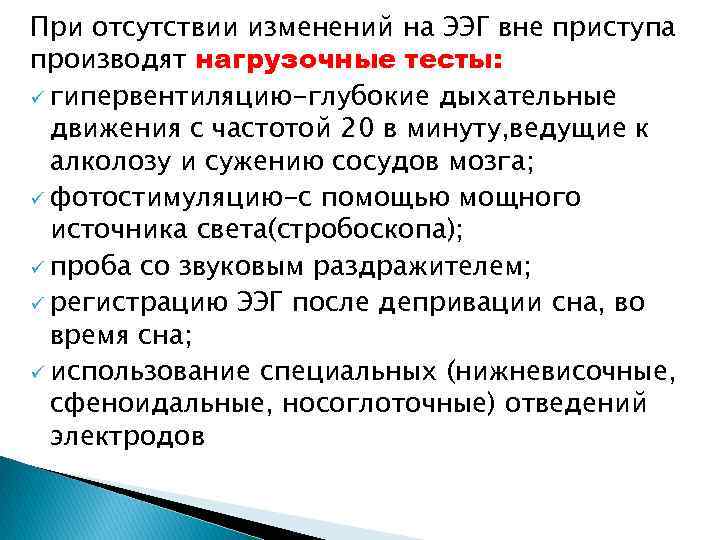 При отсутствии изменений на ЭЭГ вне приступа производят нагрузочные тесты:

✓ гипервентиляцию-глубокие дыхательные движения с частотой 20 в минуту,ведущие к алколозу и сужению сосудов мозга;
✓ фотостимуляцию-с помощью мощного источника света(стробоскопа);
✓ проба со звуковым раздражителем;
✓ регистрацию ЭЭГ после депривации сна, во время сна;
✓ использование специальных (нижневисочные, сфеноидальные, носоглоточные) отведений электродов